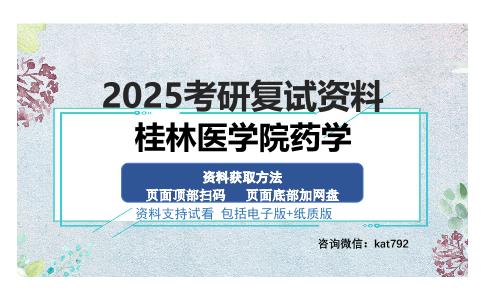 2025考研复试资料
桂林医学院药学

资料获取方法
页面顶部扫码　　页面底部加网盘

资料支持试看 包括电子版+纸质版

咨询微信：kat792